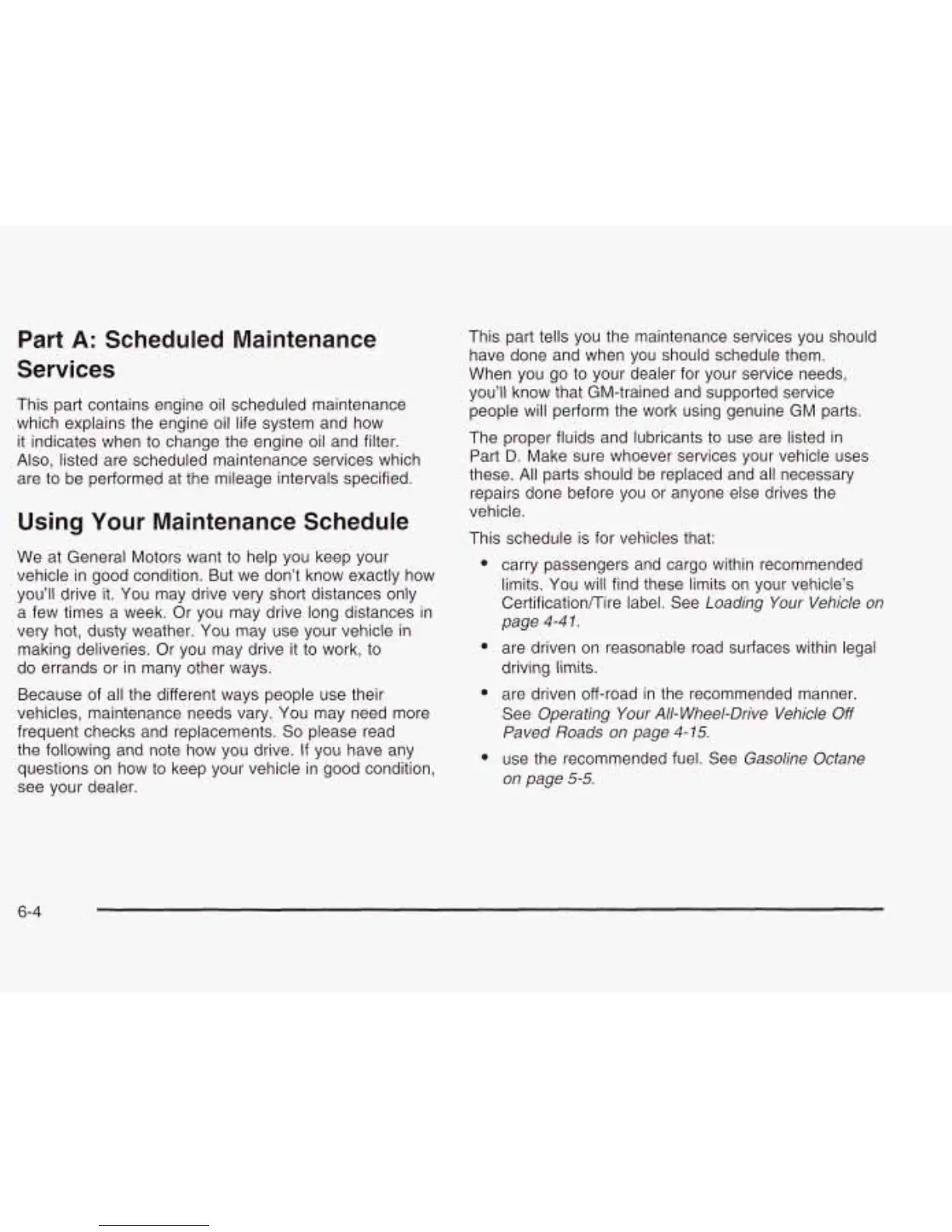 Part A: Scheduled Maintenance Services

This part contains engine oil scheduled maintenance which explains the engine oil life system and how it indicates when to change the engine oil and filter. Also, listed are scheduled maintenance services which are to be performed at the mileage intervals specified.

Using Your Maintenance Schedule

We at General Motors want to help you keep your vehicle in good condition. But we don't know exactly how you'll drive it. You may drive very short distances only a few times a week. Or you may drive long distances in very hot, dusty weather. You may use your vehicle in making deliveries. Or you may drive it to work, to do errands or in many other ways.

Because of all the different ways people use their vehicles, maintenance needs vary. You may need more frequent checks and replacements. So please read the following and note how you drive. If you have any questions on how to keep your vehicle in good condition, see your dealer.

This part tells you the maintenance services you should have done and when you should schedule them. When you go to your dealer for your service needs, you'll know that GM-trained and supported service people will perform the work using genuine GM parts.

The proper fluids and lubricants to use are listed in Part D. Make sure whoever services your vehicle uses these. All parts should be replaced and all necessary repairs done before you or anyone else drives the vehicle.

This schedule is for vehicles that:

• carry passengers and cargo within recommended limits. You will find these limits on your vehicle's Certification/Tire label. See Loading Your Vehicle on page 4-41.

• are driven on reasonable road surfaces within legal driving limits.

• are driven off-road in the recommended manner. See Operating Your All-Wheel-Drive Vehicle Off Paved Roads on page 4-15.

• use the recommended fuel. See Gasoline Octane on page 5-5.

6-4